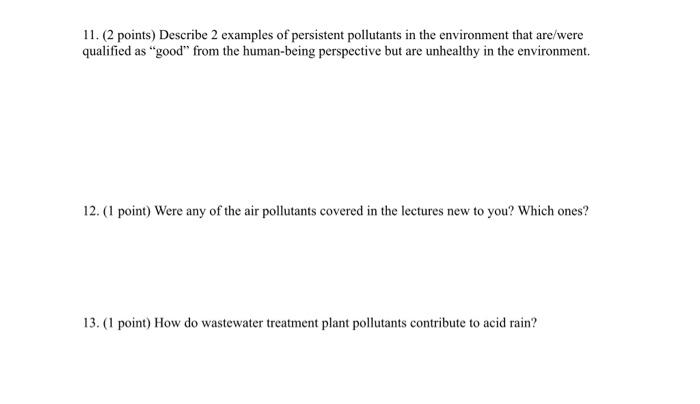 11. (2 points) Describe 2 examples of persistent pollutants in the environment that are/were qualified as “good” from the human-being perspective but are unhealthy in the environment.

12. (1 point) Were any of the air pollutants covered in the lectures new to you? Which ones?

13. (1 point) How do wastewater treatment plant pollutants contribute to acid rain?